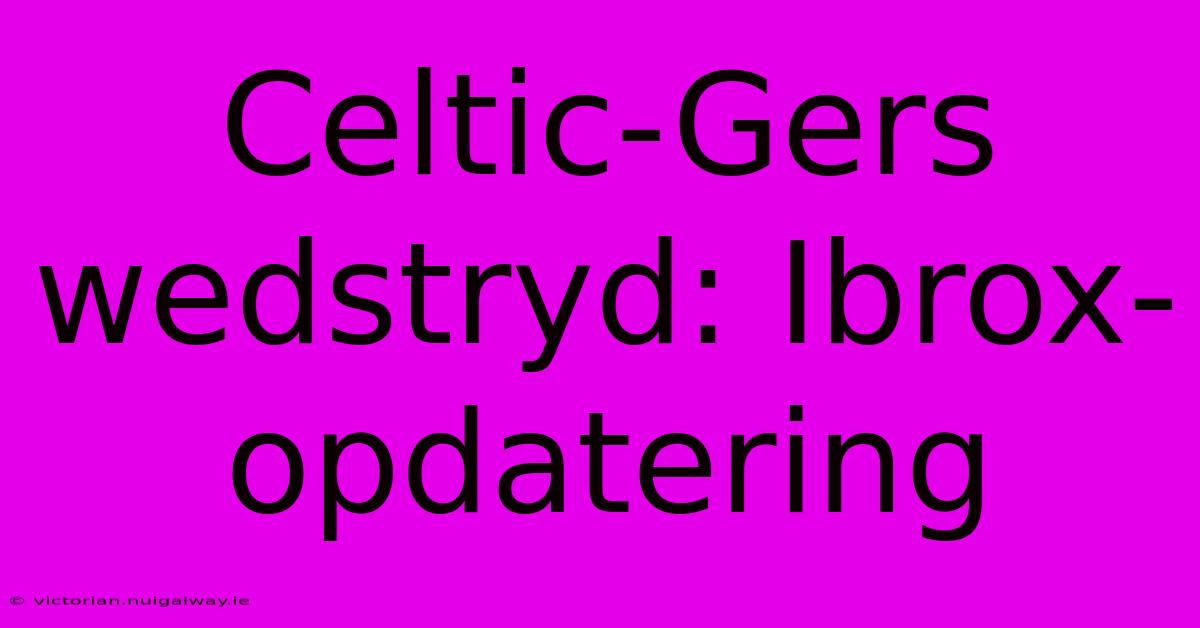 Celtic-Gers wedstryd: Ibrox-opdatering

© victorian.nuigalway.ie